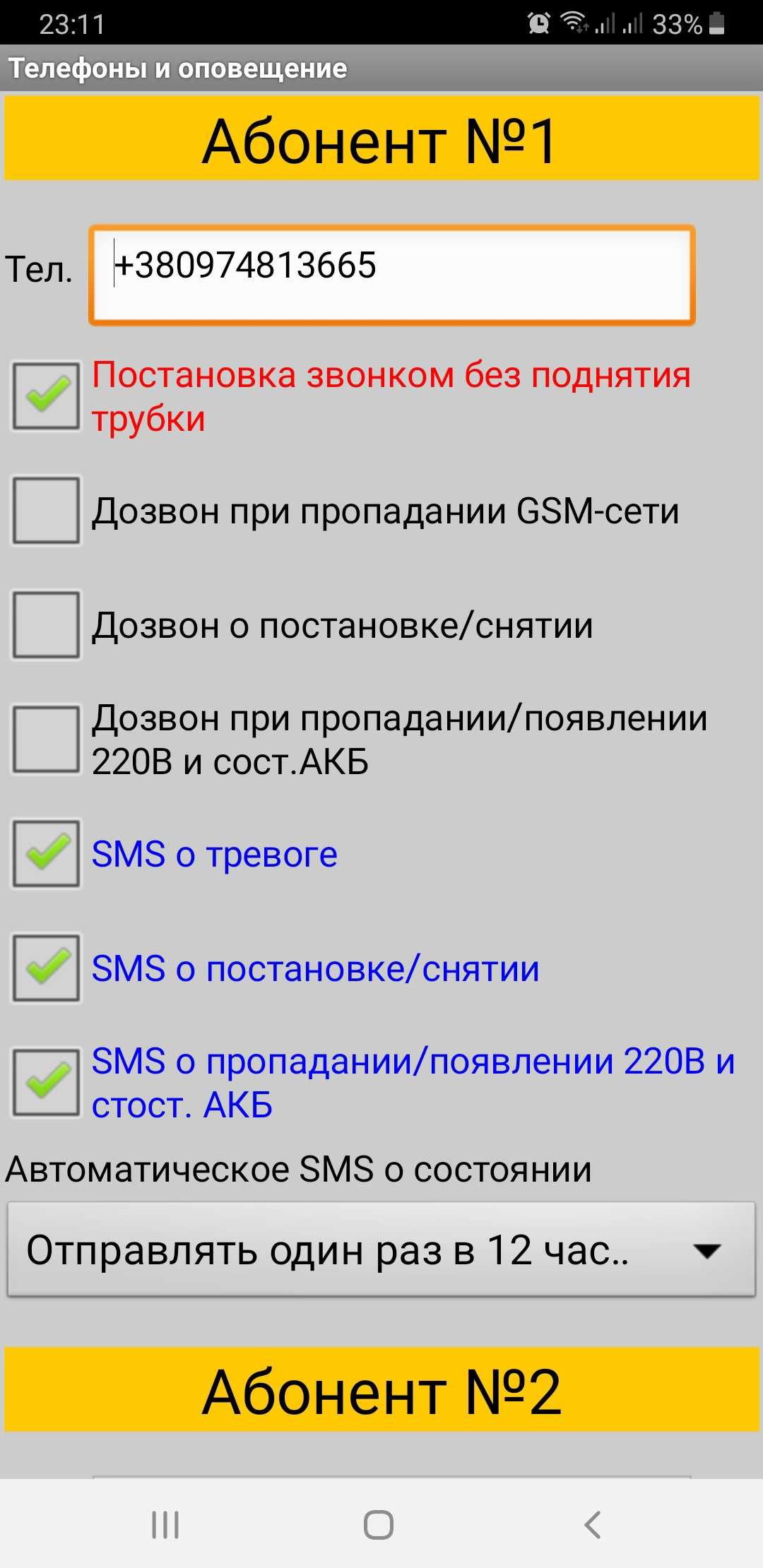 23:11 33%

Телефоны и оповещение

Абонент №1

Тел. +380974813665

Постановка звонком без поднятия трубки

Дозвон при пропадании GSM-сети

Дозвон о постановке/снятии

Дозвон при пропадании/появлении 220В и сост.АКБ

SMS о тревоге

SMS о постановке/снятии

SMS о пропадании/появлении 220В и стост. АКБ

Автоматическое SMS о состоянии

Отправлять один раз в 12 час..

Абонент №2